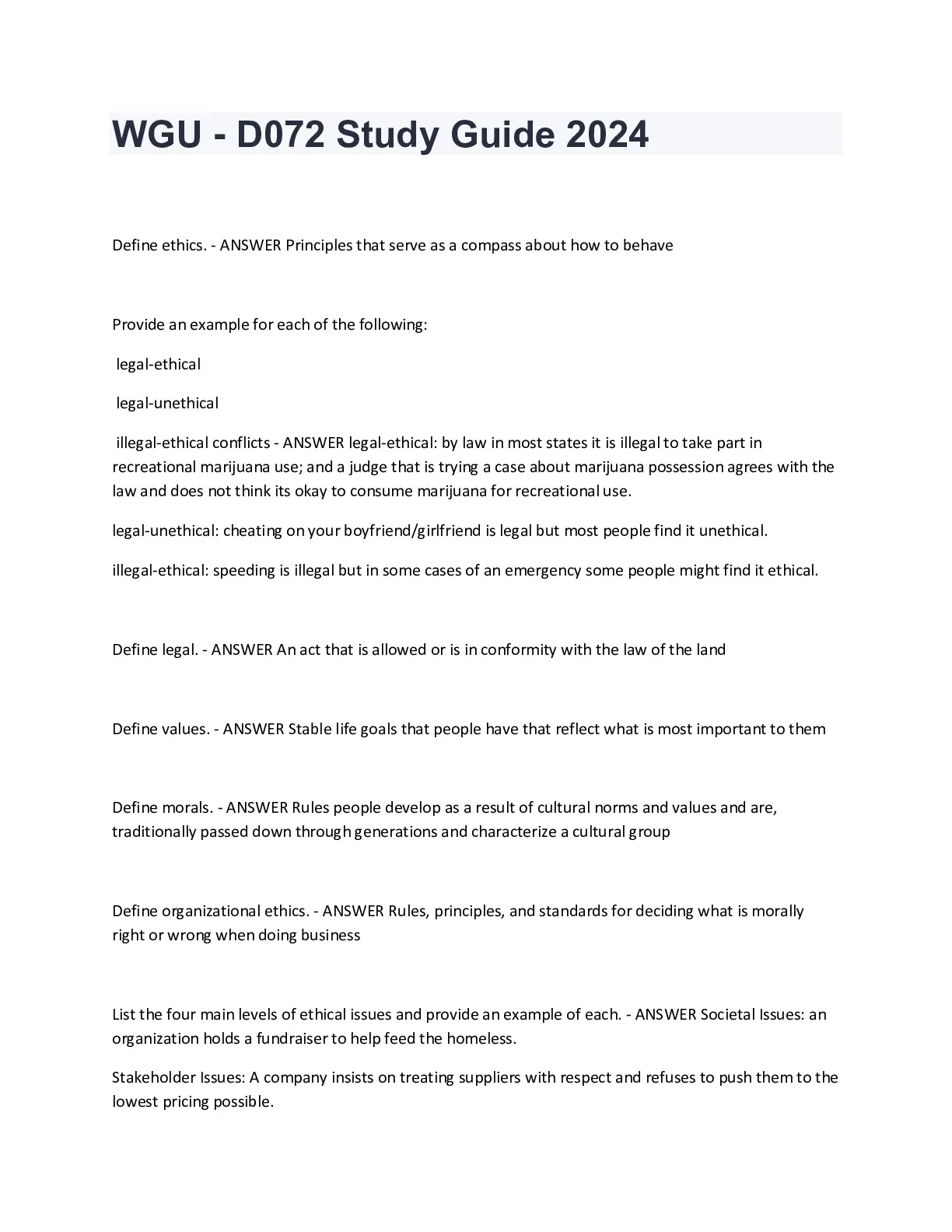 WGU - D072 Study Guide 2024

Define ethics. - ANSWER Principles that serve as a compass about how to behave

Provide an example for each of the following:

legal-ethical

legal-unethical

illegal-ethical conflicts - ANSWER legal-ethical: by law in most states it is illegal to take part in recreational marijuana use; and a judge that is trying a case about marijuana possession agrees with the law and does not think its okay to consume marijuana for recreational use.

legal-unethical: cheating on your boyfriend/girlfriend is legal but most people find it unethical.

illegal-ethical: speeding is illegal but in some cases of an emergency some people might find it ethical.

Define legal. - ANSWER An act that is allowed or is in conformity with the law of the land

Define values. - ANSWER Stable life goals that people have that reflect what is most important to them

Define morals. - ANSWER Rules people develop as a result of cultural norms and values and are, traditionally passed down through generations and characterize a cultural group

Define organizational ethics. - ANSWER Rules, principles, and standards for deciding what is morally right or wrong when doing business

List the four main levels of ethical issues and provide an example of each. - ANSWER Societal Issues: an organization holds a fundraiser to help feed the homeless.

Stakeholder Issues: A company insists on treating suppliers with respect and refuses to push them to the lowest pricing possible.